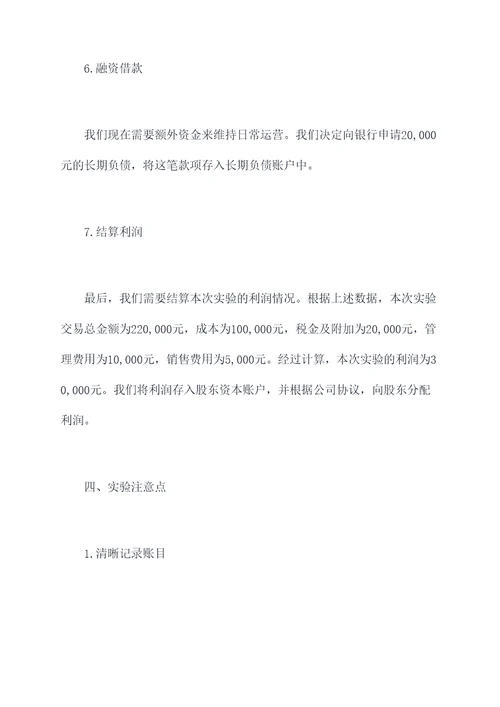 6.融资借款

我们现在需要额外资金来维持日常运营。我们决定向银行申请20,000元的长期负债，将这笔款项存入长期负债账户中。

7.结算利润

最后，我们需要结算本次实验的利润情况。根据上述数据，本次实验交易总金额为220,000元，成本为100,000元，税金及附加为20,000元，管理费用为10,000元，销售费用为5,000元。经过计算，本次实验的利润为30,000元。我们将利润存入股东资本账户，并根据公司协议，向股东分配利润。

四、实验注意点

1.清晰记录账目